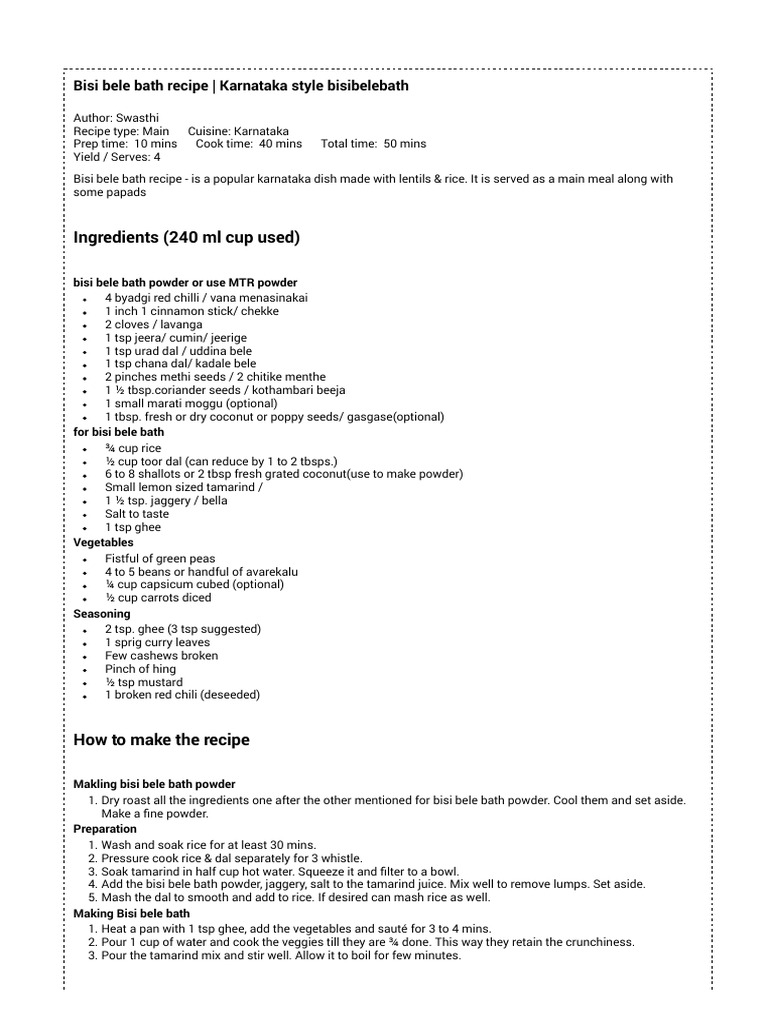 Bisi bele bath recipe | Karnataka style bisibelebath

Author: Swasthi
Recipe type: Main    Cuisine: Karnataka
Prep time: 10 mins    Cook time: 40 mins    Total time: 50 mins
Yield / Serves: 4

Bisi bele bath recipe - is a popular karnataka dish made with lentils & rice. It is served as a main meal along with some papads

Ingredients (240 ml cup used)

bisi bele bath powder or use MTR powder
- 4 byadgi red chilli / vana menasinakai
- 1 inch 1 cinnamon stick/ chekke
- 2 cloves / lavanga
- 1 tsp jeera/ cumin/ jeerige
- 1 tsp urad dal / uddina bele
- 1 tsp chana dal/ kadale bele
- 2 pinches methi seeds / 2 chitike menthe
- 1 ½ tbsp.coriander seeds / kothambari beeja
- 1 small marati moggu (optional)
- 1 tbsp. fresh or dry coconut or poppy seeds/ gasgase(optional)

for bisi bele bath
- ¾ cup rice
- ½ cup toor dal (can reduce by 1 to 2 tbsps.)
- 6 to 8 shallots or 2 tbsp fresh grated coconut(use to make powder)
- Small lemon sized tamarind /
- 1 ½ tsp. jaggery / bella
- Salt to taste
- 1 tsp ghee

Vegetables
- Fistful of green peas
- 4 to 5 beans or handful of avarekalu
- ¼ cup capsicum cubed (optional)
- ½ cup carrots diced

Seasoning
- 2 tsp. ghee (3 tsp suggested)
- 1 sprig curry leaves
- Few cashews broken
- Pinch of hing
- ½ tsp mustard
- 1 broken red chili (deseeded)

How to make the recipe

Makling bisi bele bath powder
1. Dry roast all the ingredients one after the other mentioned for bisi bele bath powder. Cool them and set aside. Make a fine powder.

Preparation
1. Wash and soak rice for at least 30 mins.
2. Pressure cook rice & dal separately for 3 whistle.
3. Soak tamarind in half cup hot water. Squeeze it and filter to a bowl.
4. Add the bisi bele bath powder, jaggery, salt to the tamarind juice. Mix well to remove lumps. Set aside.
5. Mash the dal to smooth and add to rice. If desired can mash rice as well.

Making Bisi bele bath
1. Heat a pan with 1 tsp ghee, add the vegetables and sauté for 3 to 4 mins.
2. Pour 1 cup of water and cook the veggies till they are ¾ done. This way they retain the crunchiness.
3. Pour the tamarind mix and stir well. Allow it to boil for few minutes.